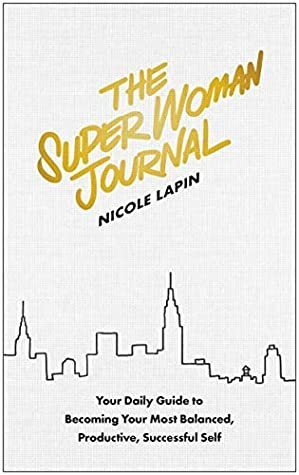 THE SUPER WOMAN JOURNAL

NICOLE LAPIN

Your Daily Guide to Becoming Your Most Balanced, Productive, Successful Self